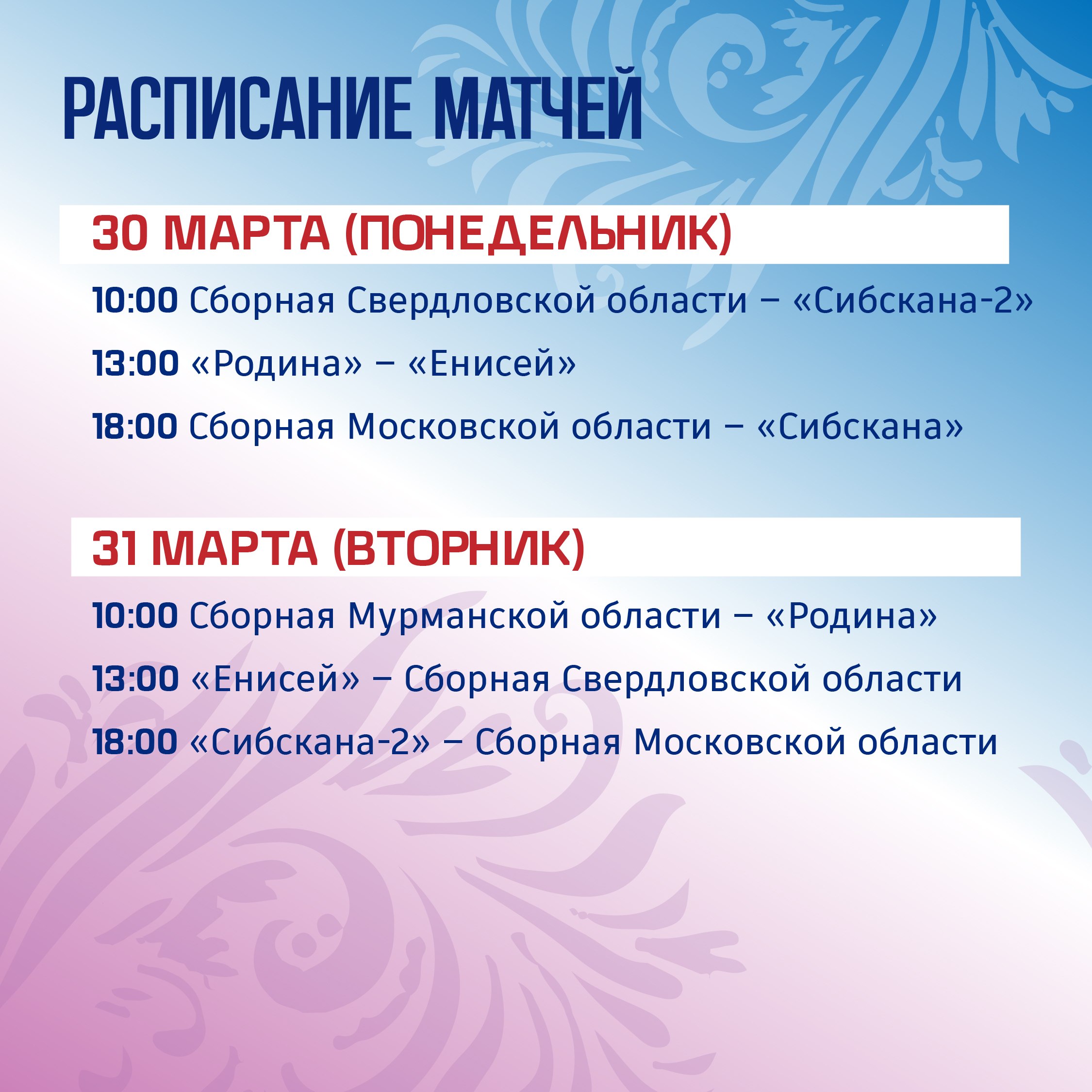 РАСПИСАНИЕ МАТЧЕЙ

30 МАРТА (ПОНЕДЕЛЬНИК)

10:00 Сборная Свердловской области – «Сибскана-2»

13:00 «Родина» – «Енисей»

18:00 Сборная Московской области – «Сибскана»

31 МАРТА (ВТОРНИК)

10:00 Сборная Мурманской области – «Родина»

13:00 «Енисей» – Сборная Свердловской области

18:00 «Сибскана-2» – Сборная Московской области